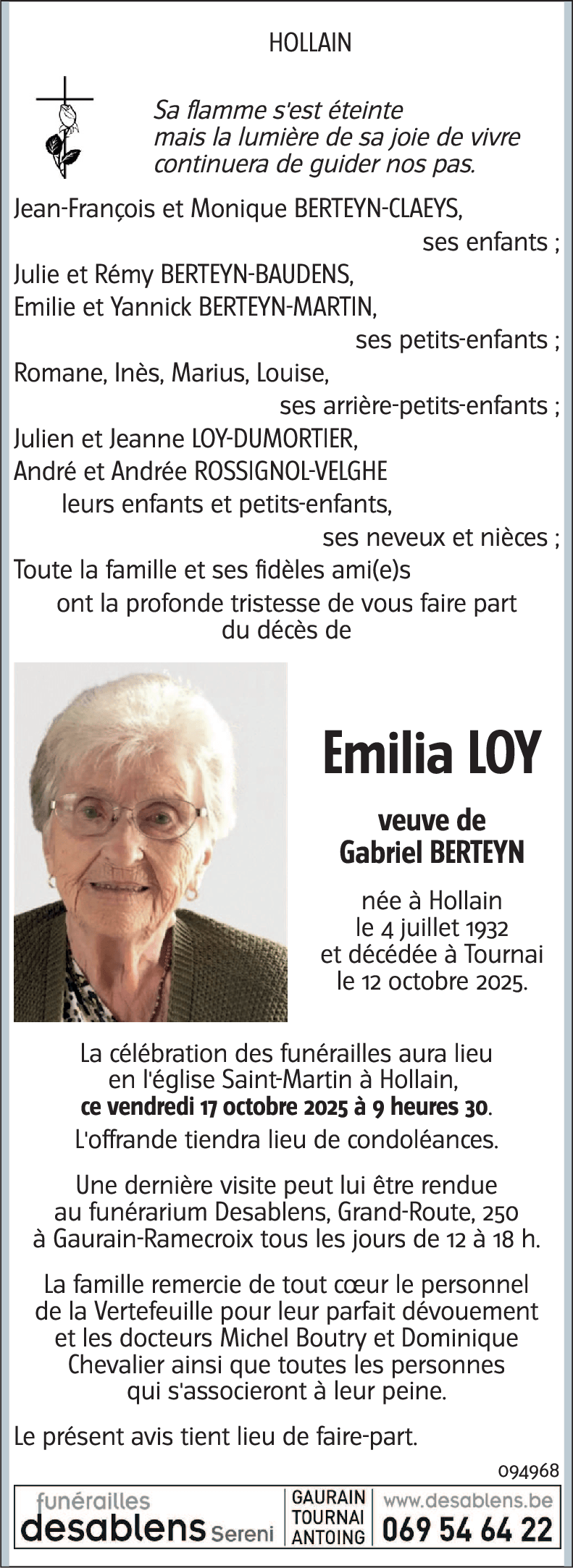 HOLLAIN

Sa flamme s'est éteinte
mais la lumière de sa joie de vivre
continuera de guider nos pas.

Jean-François et Monique BERTEYN-CLAEYS,
ses enfants ;
Julie et Rémy BERTEYN-BAUDENS,
Emilie et Yannick BERTEYN-MARTIN,
ses petits-enfants ;
Romane, Inès, Marius, Louise,
ses arrière-petits-enfants ;
Julien et Jeanne LOY-DUMORTIER,
André et Andrée ROSSIGNOL-VELGHE
leurs enfants et petits-enfants,
ses neveux et nièces ;
Toute la famille et ses fidèles ami(e)s
ont la profonde tristesse de vous faire part
du décès de

Emilia LOY

veuve de
Gabriel BERTEYN

née à Hollain
le 4 juillet 1932
et décédée à Tournai
le 12 octobre 2025.

La célébration des funérailles aura lieu
en l'église Saint-Martin à Hollain,
ce vendredi 17 octobre 2025 à 9 heures 30.
L'offrande tiendra lieu de condoléances.

Une dernière visite peut lui être rendue
au funérarium Desablens, Grand-Route, 250
à Gaurain-Ramecroix tous les jours de 12 à 18 h.

La famille remercie de tout cœur le personnel
de la Vertefeuille pour leur parfait dévouement
et les docteurs Michel Boutry et Dominique
Chevalier ainsi que toutes les personnes
qui s'associeront à leur peine.

Le présent avis tient lieu de faire-part.

094968

funérailles
desablens Sereni
GAURAIN
TOURNAI
ANTOING
www.desablens.be
069 54 64 22